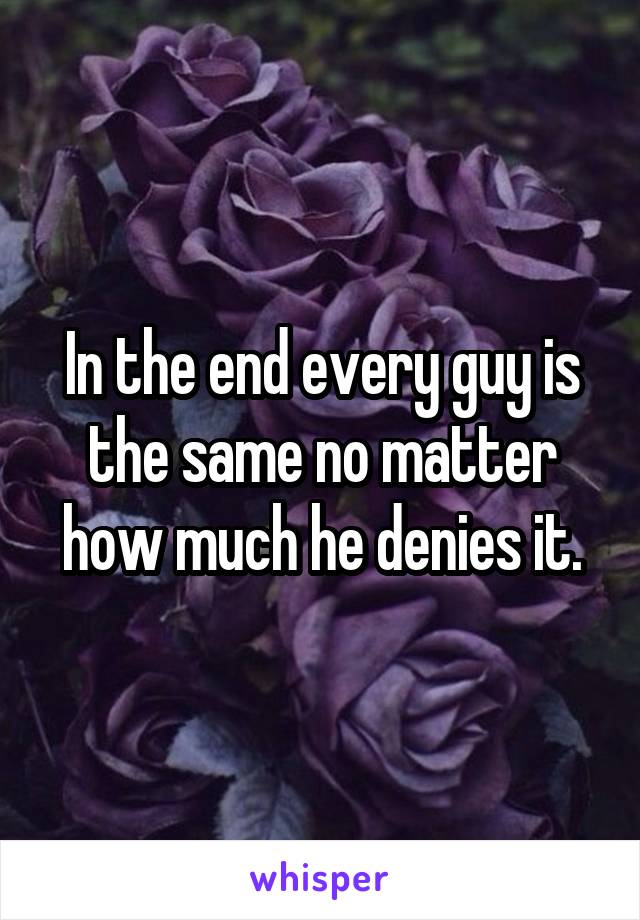 In the end every guy is the same no matter how much he denies it.

whisper